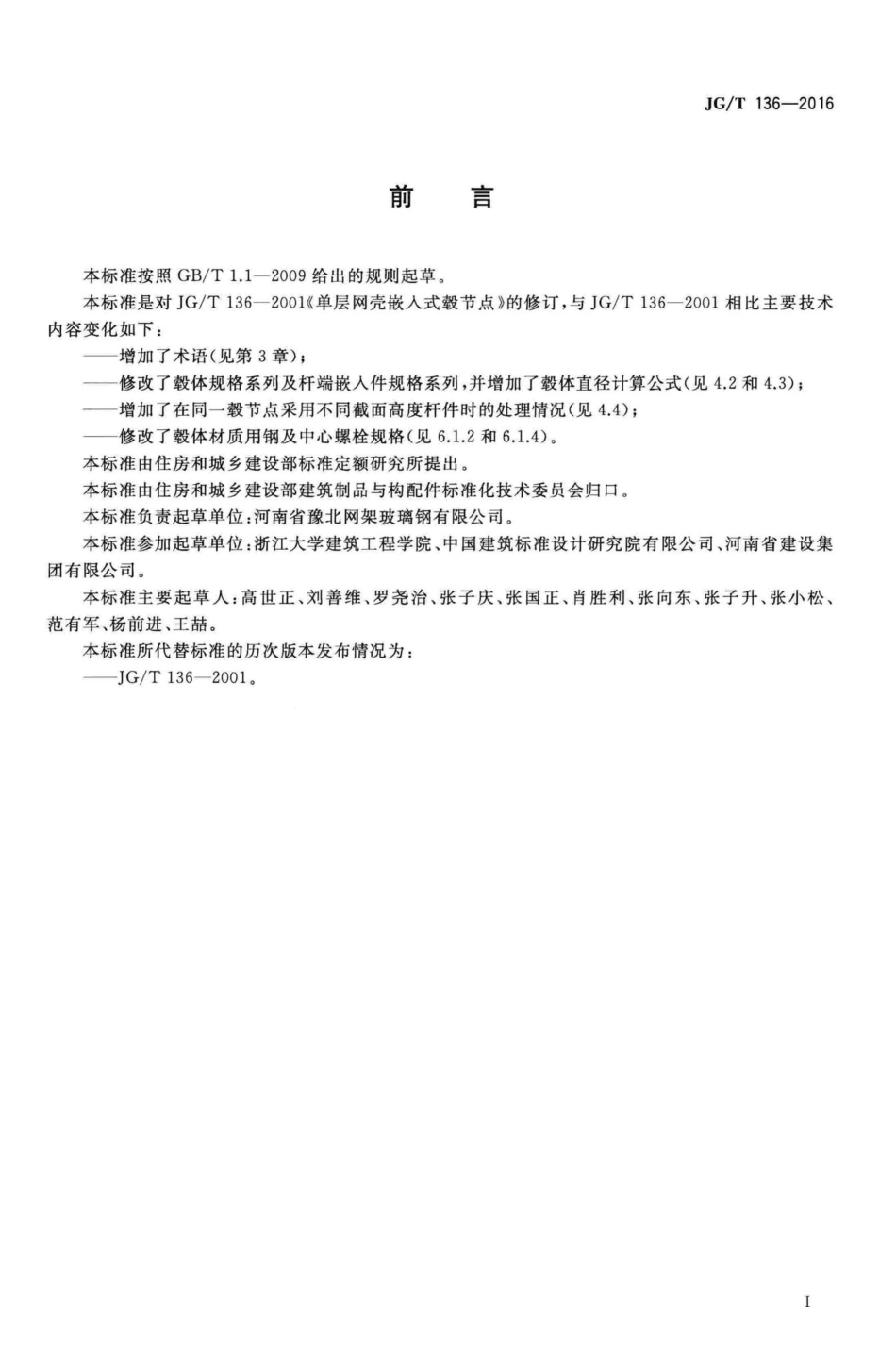 JG/T 136—2016

前　言

本标准按照 GB/T 1.1—2009 给出的规则起草。

本标准是对 JG/T 136—2001《单层网壳嵌入式毂节点》的修订，与 JG/T 136—2001 相比主要技术内容变化如下：

——增加了术语(见第 3 章)；

——修改了毂体规格系列及杆端嵌入件规格系列，并增加了毂体直径计算公式(见 4.2 和 4.3)；

——增加了在同一毂节点采用不同截面高度杆件时的处理情况(见 4.4)；

——修改了毂体材质用钢及中心螺栓规格(见 6.1.2 和 6.1.4)。

本标准由住房和城乡建设部标准定额研究所提出。

本标准由住房和城乡建设部建筑制品与构配件标准化技术委员会归口。

本标准负责起草单位：河南省豫北网架玻璃钢有限公司。

本标准参加起草单位：浙江大学建筑工程学院、中国建筑标准设计研究院有限公司、河南省建设集团有限公司。

本标准主要起草人：高世正、刘善维、罗尧治、张子庆、张国正、肖胜利、张向东、张子升、张小松、范有军、杨前进、王喆。

本标准所代替标准的历次版本发布情况为：

——JG/T 136—2001。

I